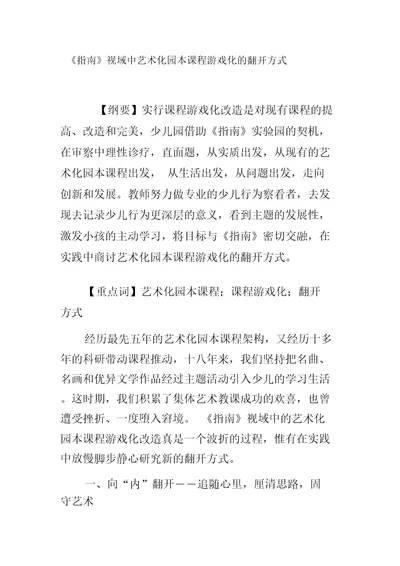 《指南》视域中艺术化园本课程游戏化的翻开方式

【纲要】实行课程游戏化改造是对现有课程的提高、改造和完美，少儿园借助《指南》实验园的契机，在审察中理性诊疗，直面题，从实质出发，从现有的艺术化园本课程出发， 从生活出发，从问题出发，走向创新和发展。教师努力做专业的少儿行为察看者，去发现去记录少儿行为更深层的意义，看到主题的发展性，激发小孩的主动学习，将目标与《指南》密切交融，在实践中商讨艺术化园本课程游戏化的翻开方式。

【重点词】艺术化园本课程；课程游戏化；翻开方式

经历最先五年的艺术化园本课程架构，又经历十多年的科研带动课程推动，十八年来，我们坚持把名曲、名画和优异文学作品经过主题活动引入少儿的学习生活。这时期，我们积累了集体艺术教课成功的欢喜，也曾遭受挫折、一度堕入窘境。 《指南》视域中的艺术化园本课程游戏化改造真是一个波折的过程，惟有在实践中放慢脚步静心研究新的翻开方式。

一、向“内”翻开——追随心里，厘清思路，固守艺术